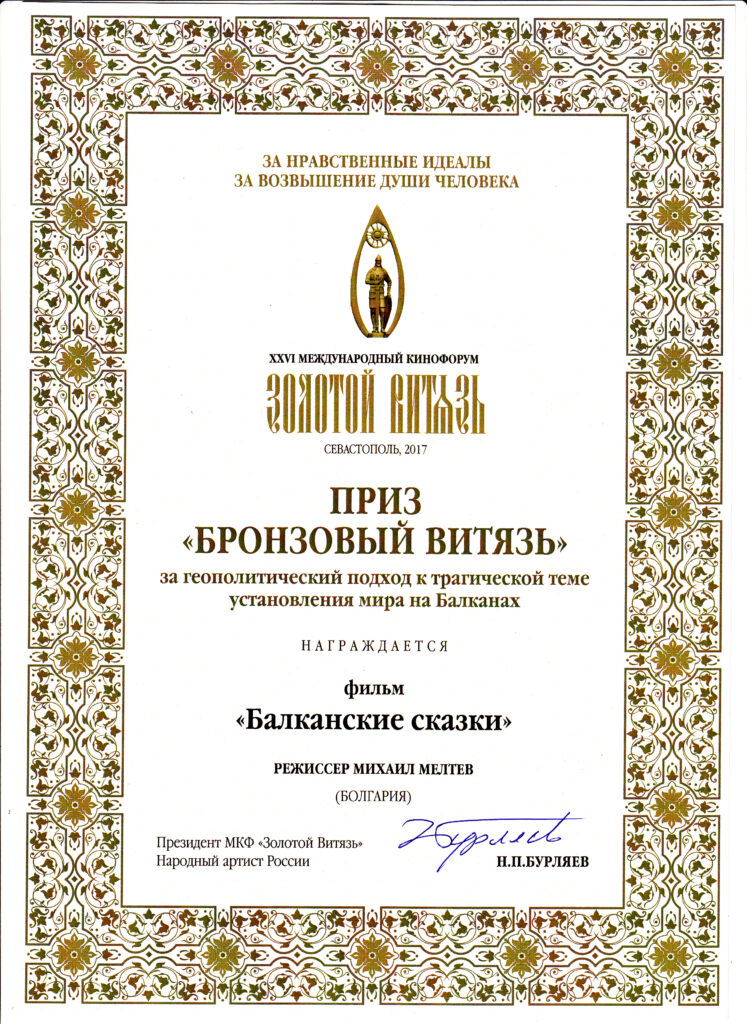 ЗА НРАВСТВЕННЫЕ ИДЕАЛЫ
ЗА ВОЗВЫШЕНИЕ ДУШИ ЧЕЛОВЕКА

XXVI МЕЖДУНАРОДНЫЙ КИНОФОРУМ
ЗОЛОТОЙ ВИТЯЗЬ
СЕВАСТОПОЛЬ, 2017

ПРИЗ
«БРОНЗОВЫЙ ВИТЯЗЬ»
за геополитический подход к трагической теме установления мира на Балканах

НАГРАЖДАЕТСЯ

фильм
«Балканские сказки»

РЕЖИССЕР МИХАИЛ МЕЛТЕВ
(БОЛГАРИЯ)

Президент МКФ «Золотой Витязь»
Народный артист России
Бурляев
Н.П.БУРЛЯЕВ